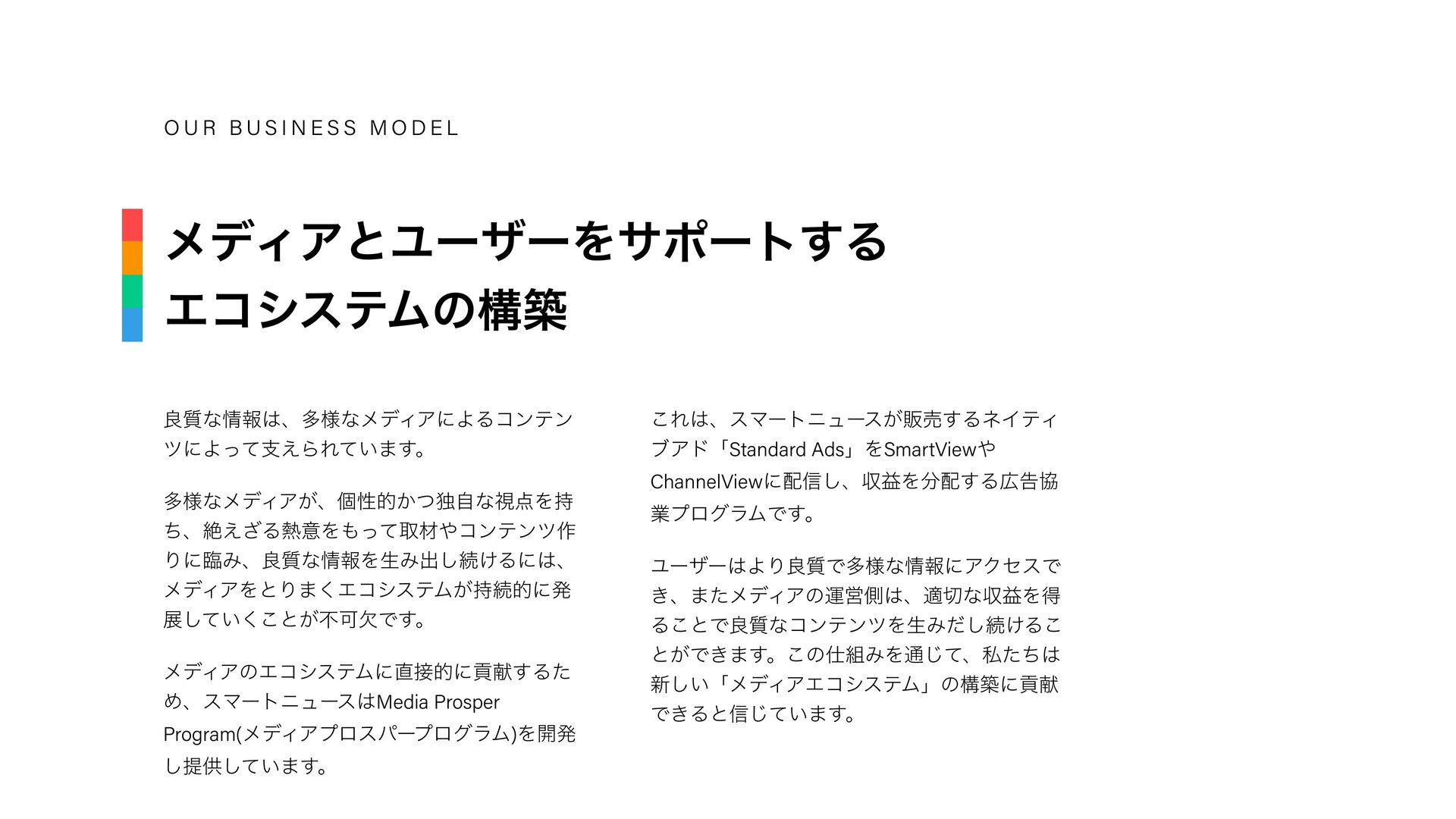 OUR BUSINESS MODEL

メディアとユーザーをサポートする
エコシステムの構築

良質な情報は、多様なメディアによるコンテンツによって支えられています。

多様なメディアが、個性的かつ独自な視点を持ち、絶えざる熱意をもって取材やコンテンツ作りに臨み、良質な情報を生み出し続けるには、メディアをとりまくエコシステムが持続的に発展していくことが不可欠です。

メディアのエコシステムに直接的に貢献するため、スマートニュースはMedia Prosper Program(メディアプロスパープログラム)を開発し提供しています。

これは、スマートニュースが販売するネイティブアド「Standard Ads」をSmartViewやChannelViewに配信し、収益を分配する広告協業プログラムです。

ユーザーはより良質で多様な情報にアクセスでき、またメディアの運営側は、適切な収益を得ることで良質なコンテンツを生みだし続けることができます。この仕組みを通じて、私たちは新しい「メディアエコシステム」の構築に貢献できると信じています。